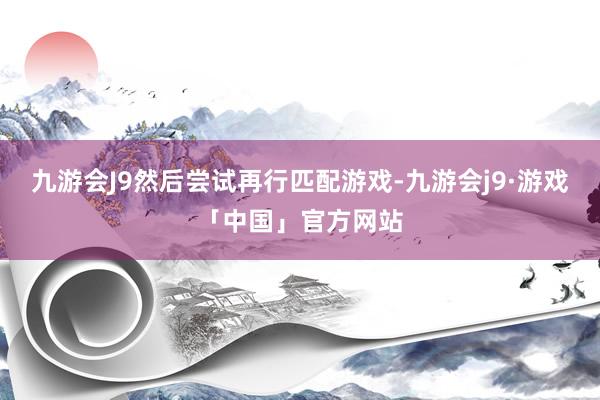 九游会J9然后尝试再行匹配游戏-九游会j9·游戏「中国」官方网站